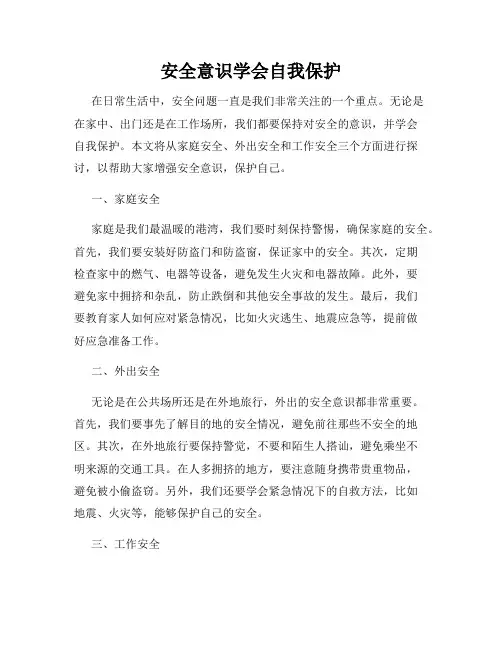 安全意识学会自我保护

在日常生活中，安全问题一直是我们非常关注的一个重点。无论是在家中、出门还是在工作场所，我们都要保持对安全的意识，并学会自我保护。本文将从家庭安全、外出安全和工作安全三个方面进行探讨，以帮助大家增强安全意识，保护自己。

一、家庭安全

家庭是我们最温暖的港湾，我们要时刻保持警惕，确保家庭的安全。首先，我们要安装好防盗门和防盗窗，保证家中的安全。其次，定期检查家中的燃气、电器等设备，避免发生火灾和电器故障。此外，要避免家中拥挤和杂乱，防止跌倒和其他安全事故的发生。最后，我们要教育家人如何应对紧急情况，比如火灾逃生、地震应急等，提前做好应急准备工作。

二、外出安全

无论是在公共场所还是在外地旅行，外出的安全意识都非常重要。首先，我们要事先了解目的地的安全情况，避免前往那些不安全的地区。其次，在外地旅行要保持警觉，不要和陌生人搭讪，避免乘坐不明来源的交通工具。在人多拥挤的地方，要注意随身携带贵重物品，避免被小偷盗窃。另外，我们还要学会紧急情况下的自救方法，比如地震、火灾等，能够保护自己的安全。

三、工作安全